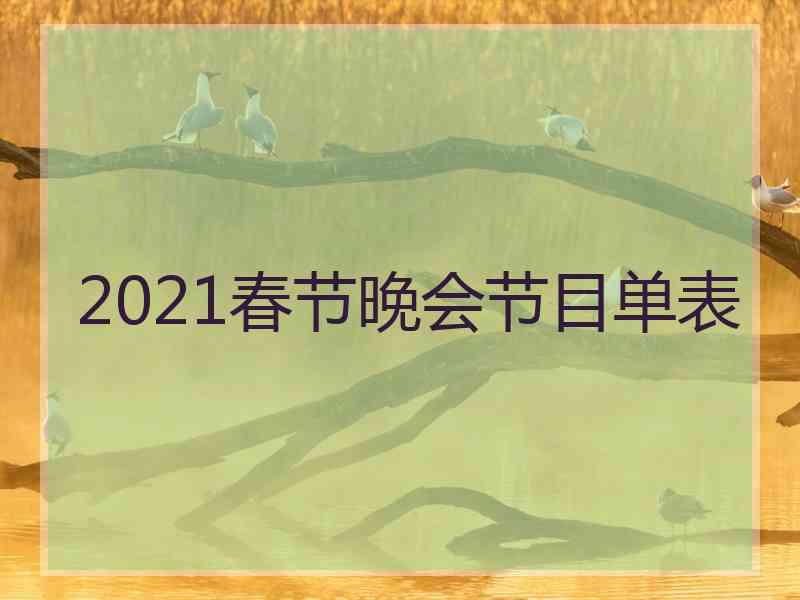 2021春节晚会节目单表